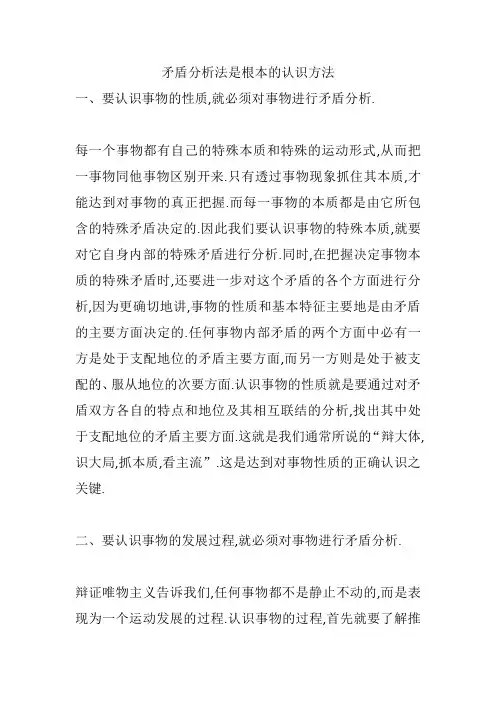 矛盾分析法是根本的认识方法

一、要认识事物的性质,就必须对事物进行矛盾分析.

每一个事物都有自己的特殊本质和特殊的运动形式,从而把一事物同他事物区别开来.只有透过事物现象抓住其本质,才能达到对事物的真正把握.而每一事物的本质都是由它所包含的特殊矛盾决定的.因此我们要认识事物的特殊本质,就要对它自身内部的特殊矛盾进行分析.同时,在把握决定事物本质的特殊矛盾时,还要进一步对这个矛盾的各个方面进行分析,因为更确切地讲,事物的性质和基本特征主要地是由矛盾的主要方面决定的.任何事物内部矛盾的两个方面中必有一方是处于支配地位的矛盾主要方面,而另一方则是处于被支配的、服从地位的次要方面.认识事物的性质就是要通过对矛盾双方各自的特点和地位及其相互联结的分析,找出其中处于支配地位的矛盾主要方面.这就是我们通常所说的“辩大体,识大局,抓本质,看主流”.这是达到对事物性质的正确认识之关键.

二、要认识事物的发展过程,就必须对事物进行矛盾分析.

辩证唯物主义告诉我们,任何事物都不是静止不动的,而是表现为一个运动发展的过程.认识事物的过程,首先就要了解推